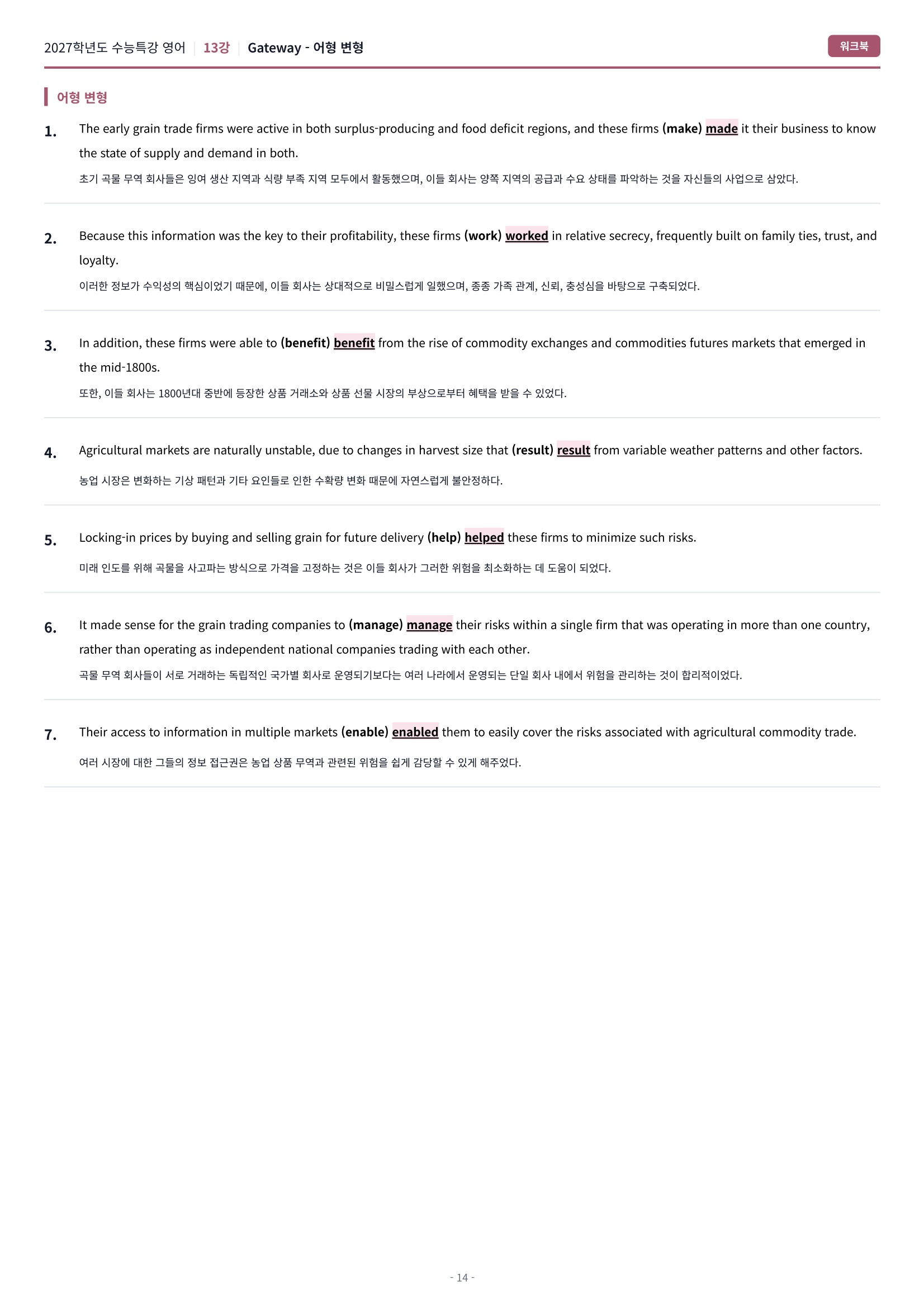 2027학년도 수능특강 영어 | 13강 | Gateway - 어형 변형

워크북

어형 변형

1. The early grain trade firms were active in both surplus-producing and food deficit regions, and these firms (make) made it their business to know the state of supply and demand in both.

초기 곡물 무역 회사들은 잉여 생산 지역과 식량 부족 지역 모두에서 활동했으며, 이들 회사는 양쪽 지역의 공급과 수요 상태를 파악하는 것을 자신들의 사업으로 삼았다.

2. Because this information was the key to their profitability, these firms (work) worked in relative secrecy, frequently built on family ties, trust, and loyalty.

이러한 정보가 수익성의 핵심이었기 때문에, 이들 회사는 상대적으로 비밀스럽게 일했으며, 종종 가족 관계, 신뢰, 충성심을 바탕으로 구축되었다.

3. In addition, these firms were able to (benefit) benefit from the rise of commodity exchanges and commodities futures markets that emerged in the mid-1800s.

또한, 이들 회사는 1800년대 중반에 등장한 상품 거래소와 상품 선물 시장의 부상으로부터 혜택을 받을 수 있었다.

4. Agricultural markets are naturally unstable, due to changes in harvest size that (result) result from variable weather patterns and other factors.

농업 시장은 변화하는 기상 패턴과 기타 요인들로 인한 수확량 변화 때문에 자연스럽게 불안정하다.

5. Locking-in prices by buying and selling grain for future delivery (help) helped these firms to minimize such risks.

미래 인도를 위해 곡물을 사고파는 방식으로 가격을 고정하는 것은 이들 회사가 그러한 위험을 최소화하는 데 도움이 되었다.

6. It made sense for the grain trading companies to (manage) manage their risks within a single firm that was operating in more than one country, rather than operating as independent national companies trading with each other.

곡물 무역 회사들이 서로 거래하는 독립적인 국가별 회사로 운영되기보다는 여러 나라에서 운영되는 단일 회사 내에서 위험을 관리하는 것이 합리적이었다.

7. Their access to information in multiple markets (enable) enabled them to easily cover the risks associated with agricultural commodity trade.

여러 시장에 대한 그들의 정보 접근권은 농업 상품 무역과 관련된 위험을 쉽게 감당할 수 있게 해주었다.

- 14 -